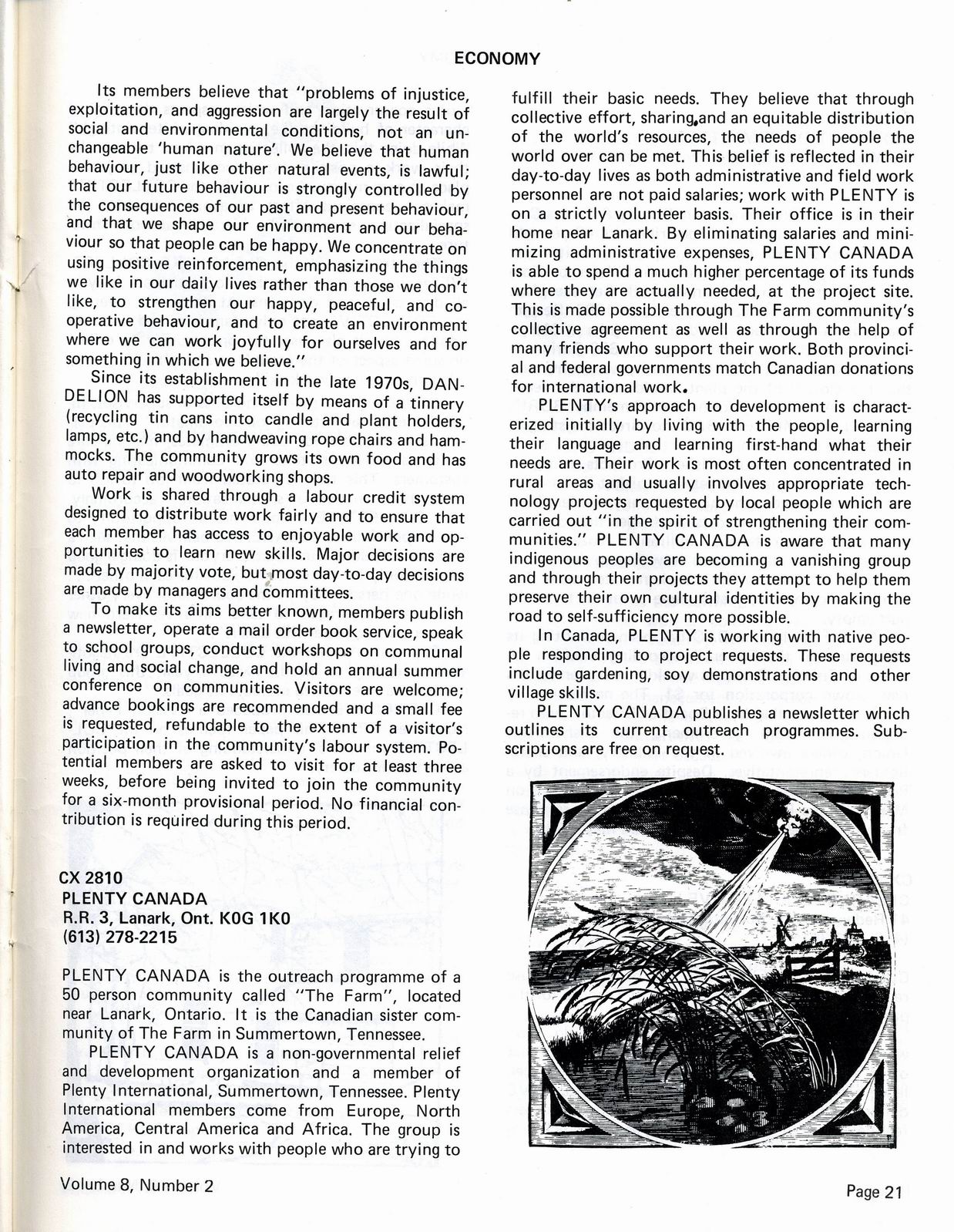 ECONOMY

Its members believe that "problems of injustice, exploitation, and aggression are largely the result of social and environmental conditions, not an unchangeable 'human nature'. We believe that human behaviour, just like other natural events, is lawful; that our future behaviour is strongly controlled by the consequences of our past and present behaviour, and that we shape our environment and our behaviour so that people can be happy. We concentrate on using positive reinforcement, emphasizing the things we like in our daily lives rather than those we don't like, to strengthen our happy, peaceful, and cooperative behaviour, and to create an environment where we can work joyfully for ourselves and for something in which we believe."

Since its establishment in the late 1970s, DANDELION has supported itself by means of a tinnery (recycling tin cans into candle and plant holders, lamps, etc.) and by handweaving rope chairs and hammocks. The community grows its own food and has auto repair and woodworking shops.

Work is shared through a labour credit system designed to distribute work fairly and to ensure that each member has access to enjoyable work and opportunities to learn new skills. Major decisions are made by majority vote, but most day-to-day decisions are made by managers and committees.

To make its aims better known, members publish a newsletter, operate a mail order book service, speak to school groups, conduct workshops on communal living and social change, and hold an annual summer conference on communities. Visitors are welcome; advance bookings are recommended and a small fee is requested, refundable to the extent of a visitor's participation in the community's labour system. Potential members are asked to visit for at least three weeks, before being invited to join the community for a six-month provisional period. No financial contribution is required during this period.

CX 2810
PLENTY CANADA
R.R. 3, Lanark, Ont. K0G 1K0
(613) 278-2215

PLENTY CANADA is the outreach programme of a 50 person community called "The Farm", located near Lanark, Ontario. It is the Canadian sister community of The Farm in Summertown, Tennessee.

PLENTY CANADA is a non-governmental relief and development organization and a member of Plenty International, Summertown, Tennessee. Plenty International members come from Europe, North America, Central America and Africa. The group is interested in and works with people who are trying to fulfill their basic needs. They believe that through collective effort, sharing, and an equitable distribution of the world's resources, the needs of people the world over can be met. This belief is reflected in their day-to-day lives as both administrative and field work personnel are not paid salaries; work with PLENTY is on a strictly volunteer basis. Their office is in their home near Lanark. By eliminating salaries and minimizing administrative expenses, PLENTY CANADA is able to spend a much higher percentage of its funds where they are actually needed, at the project site. This is made possible through The Farm community's collective agreement as well as through the help of many friends who support their work. Both provincial and federal governments match Canadian donations for international work.

PLENTY's approach to development is characterized initially by living with the people, learning their language and learning first-hand what their needs are. Their work is most often concentrated in rural areas and usually involves appropriate technology projects requested by local people which are carried out "in the spirit of strengthening their communities." PLENTY CANADA is aware that many indigenous peoples are becoming a vanishing group and through their projects they attempt to help them preserve their own cultural identities by making the road to self-sufficiency more possible.

In Canada, PLENTY is working with native people responding to project requests. These requests include gardening, soy demonstrations and other village skills.

PLENTY CANADA publishes a newsletter which outlines its current outreach programmes. Subscriptions are free on request.

Volume 8, Number 2

Page 21